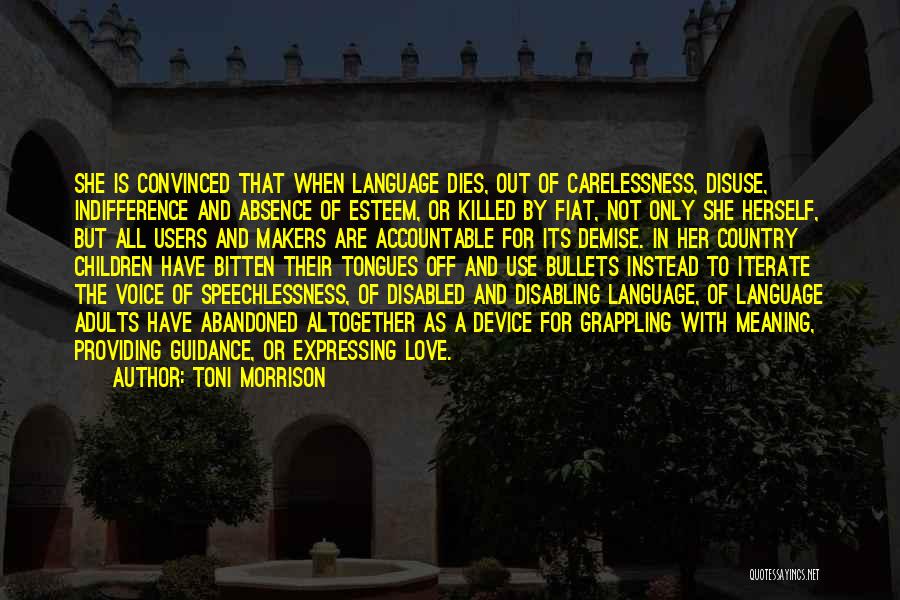 SHE IS CONVINCED THAT WHEN LANGUAGE DIES, OUT OF CARELESSNESS, DISUSE, INDIFFERENCE AND ABSENCE OF ESTEEM, OR KILLED BY FIAT, NOT ONLY SHE HERSELF, BUT ALL USERS AND MAKERS ARE ACCOUNTABLE FOR ITS DEMISE. IN HER COUNTRY CHILDREN HAVE BITTEN THEIR TONGUES OFF AND USE BULLETS INSTEAD TO ITERATE THE VOICE OF SPEECHLESSNESS, OF DISABLED AND DISABLING LANGUAGE, OF LANGUAGE ADULTS HAVE ABANDONED ALTOGETHER AS A DEVICE FOR GRAPPLING WITH MEANING, PROVIDING GUIDANCE, OR EXPRESSING LOVE.

AUTHOR: TONI MORRISON

QUOTESSAYINGS.NET